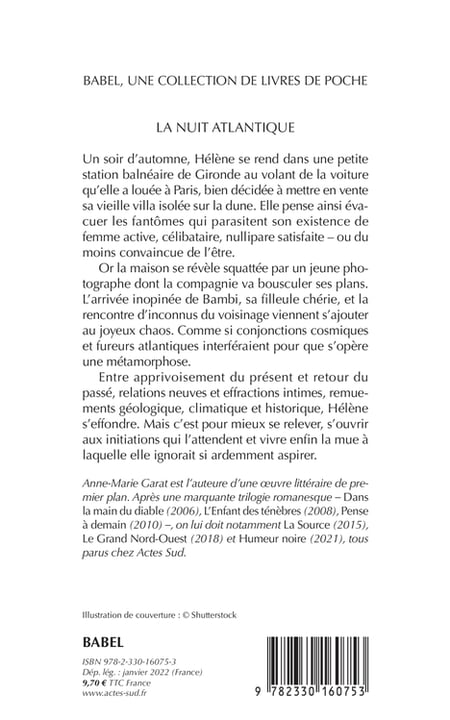 BABEL, UNE COLLECTION DE LIVRES DE POCHE

LA NUIT ATLANTIQUE

Un soir d'automne, Hélène se rend dans une petite station balnéaire de Gironde au volant de la voiture qu'elle a louée à Paris, bien décidée à mettre en vente sa vieille villa isolée sur la dune. Elle pense ainsi évacuer les fantômes qui parasitent son existence de femme active, célibataire, nullipare satisfaite – ou du moins convaincue de l'être.

Or la maison se révèle squattée par un jeune photographe dont la compagnie va bousculer ses plans. L'arrivée inopinée de Bambi, sa filleule chérie, et la rencontre d'inconnus du voisinage viennent s'ajouter au joyeux chaos. Comme si conjonctions cosmiques et fureurs atlantiques interféraient pour que s'opère une métamorphose.

Entre apprivoisement du présent et retour du passé, relations neuves et effractions intimes, remuements géologique, climatique et historique, Hélène s'effondre. Mais c'est pour mieux se relever, s'ouvrir aux initiations qui l'attendent et vivre enfin la mue à laquelle elle ignorait si ardemment aspirer.

Anne-Marie Garat est l'auteure d'une œuvre littéraire de premier plan. Après une marquante trilogie romanesque – Dans la main du diable (2006), L'Enfant des ténèbres (2008), Pense à demain (2010) –, on lui doit notamment La Source (2015), Le Grand Nord-Ouest (2018) et Humeur noire (2021), tous parus chez Actes Sud.

Illustration de couverture : © Shutterstock

BABEL

ISBN 978-2-330-16075-3
Dép. lég. : janvier 2022 (France)
9,70 € TTC France
www.actes-sud.fr

9 782330 160753